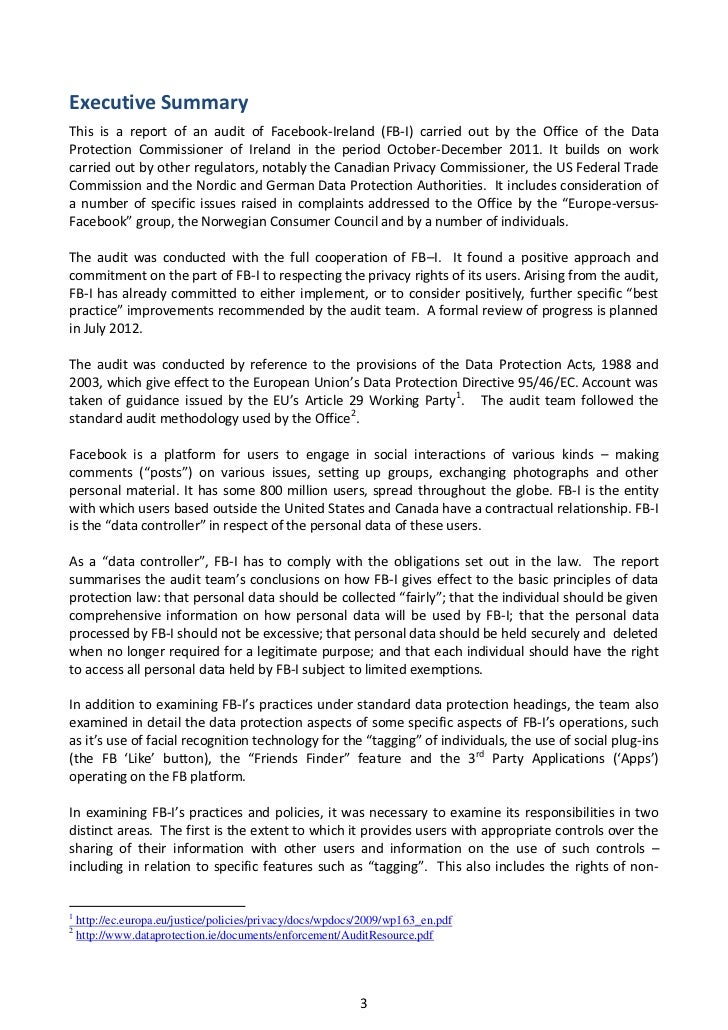 Executive Summary

This is a report of an audit of Facebook-Ireland (FB-I) carried out by the Office of the Data Protection Commissioner of Ireland in the period October-December 2011. It builds on work carried out by other regulators, notably the Canadian Privacy Commissioner, the US Federal Trade Commission and the Nordic and German Data Protection Authorities. It includes consideration of a number of specific issues raised in complaints addressed to the Office by the "Europe-versus-Facebook" group, the Norwegian Consumer Council and by a number of individuals.

The audit was conducted with the full cooperation of FB–I. It found a positive approach and commitment on the part of FB-I to respecting the privacy rights of its users. Arising from the audit, FB-I has already committed to either implement, or to consider positively, further specific "best practice" improvements recommended by the audit team. A formal review of progress is planned in July 2012.

The audit was conducted by reference to the provisions of the Data Protection Acts, 1988 and 2003, which give effect to the European Union's Data Protection Directive 95/46/EC. Account was taken of guidance issued by the EU's Article 29 Working Party$^1$. The audit team followed the standard audit methodology used by the Office$^2$.

Facebook is a platform for users to engage in social interactions of various kinds – making comments ("posts") on various issues, setting up groups, exchanging photographs and other personal material. It has some 800 million users, spread throughout the globe. FB-I is the entity with which users based outside the United States and Canada have a contractual relationship. FB-I is the "data controller" in respect of the personal data of these users.

As a "data controller", FB-I has to comply with the obligations set out in the law. The report summarises the audit team's conclusions on how FB-I gives effect to the basic principles of data protection law: that personal data should be collected "fairly"; that the individual should be given comprehensive information on how personal data will be used by FB-I; that the personal data processed by FB-I should not be excessive; that personal data should be held securely and deleted when no longer required for a legitimate purpose; and that each individual should have the right to access all personal data held by FB-I subject to limited exemptions.

In addition to examining FB-I's practices under standard data protection headings, the team also examined in detail the data protection aspects of some specific aspects of FB-I's operations, such as it's use of facial recognition technology for the "tagging" of individuals, the use of social plug-ins (the FB 'Like' button), the "Friends Finder" feature and the 3$^{rd}$ Party Applications ('Apps') operating on the FB platform.

In examining FB-I's practices and policies, it was necessary to examine its responsibilities in two distinct areas. The first is the extent to which it provides users with appropriate controls over the sharing of their information with other users and information on the use of such controls – including in relation to specific features such as "tagging". This also includes the rights of non-

$^1$ http://ec.europa.eu/justice/policies/privacy/docs/wpdocs/2009/wp163_en.pdf
$^2$ http://www.dataprotection.ie/documents/enforcement/AuditResource.pdf

3